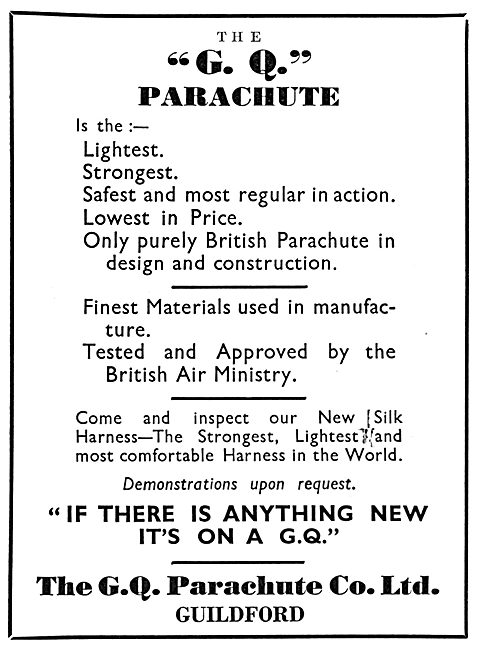 THE
"G. Q."
PARACHUTE

Is the :—
Lightest.
Strongest.
Safest and most regular in action.
Lowest in Price.
Only purely British Parachute in design and construction.

Finest Materials used in manufacture.
Tested and Approved by the British Air Ministry.

Come and inspect our New Silk Harness—The Strongest, Lightest and most comfortable Harness in the World.

Demonstrations upon request.

"IF THERE IS ANYTHING NEW IT'S ON A G.Q."

The G.Q. Parachute Co. Ltd.
GUILDFORD